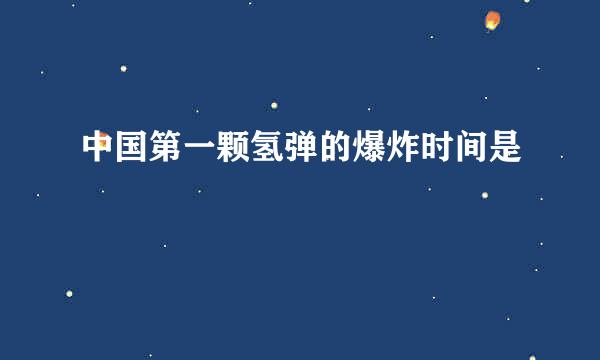 中国第一颗氢弹的爆炸时间是